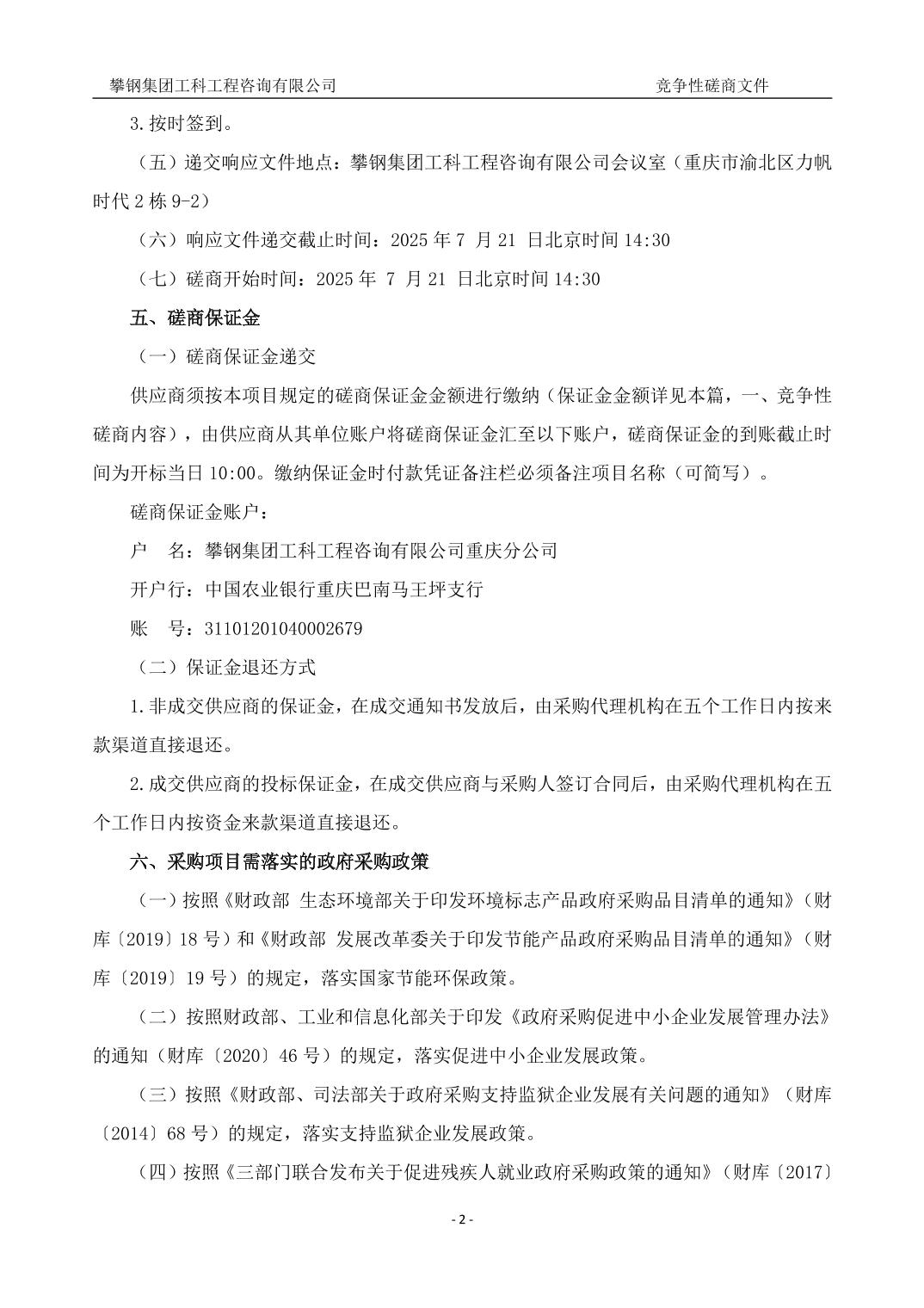 攀钢集团工科工程咨询有限公司　　　　　　　　　　　　　　竞争性磋商文件

3.按时签到。

（五）递交响应文件地点：攀钢集团工科工程咨询有限公司会议室（重庆市渝北区力帆时代 2 栋 9-2）

（六）响应文件递交截止时间：2025 年 7 月 21 日北京时间 14:30

（七）磋商开始时间：2025 年 7 月 21 日北京时间 14:30

五、磋商保证金

（一）磋商保证金递交

供应商须按本项目规定的磋商保证金金额进行缴纳（保证金金额详见本篇，一、竞争性磋商内容），由供应商从其单位账户将磋商保证金汇至以下账户，磋商保证金的到账截止时间为开标当日 10:00。缴纳保证金时付款凭证备注栏必须备注项目名称（可简写）。

磋商保证金账户：

户　名：攀钢集团工科工程咨询有限公司重庆分公司

开户行：中国农业银行重庆巴南马王坪支行

账　号：31101201040002679

（二）保证金退还方式

1.非成交供应商的保证金，在成交通知书发放后，由采购代理机构在五个工作日内按来款渠道直接退还。

2.成交供应商的投标保证金，在成交供应商与采购人签订合同后，由采购代理机构在五个工作日内按资金来款渠道直接退还。

六、采购项目需落实的政府采购政策

（一）按照《财政部 生态环境部关于印发环境标志产品政府采购品目清单的通知》（财库〔2019〕18 号）和《财政部 发展改革委关于印发节能产品政府采购品目清单的通知》（财库〔2019〕19 号）的规定，落实国家节能环保政策。

（二）按照财政部、工业和信息化部关于印发《政府采购促进中小企业发展管理办法》的通知（财库〔2020〕46 号）的规定，落实促进中小企业发展政策。

（三）按照《财政部、司法部关于政府采购支持监狱企业发展有关问题的通知》（财库〔2014〕68 号）的规定，落实支持监狱企业发展政策。

（四）按照《三部门联合发布关于促进残疾人就业政府采购政策的通知》（财库〔2017〕

- 2 -